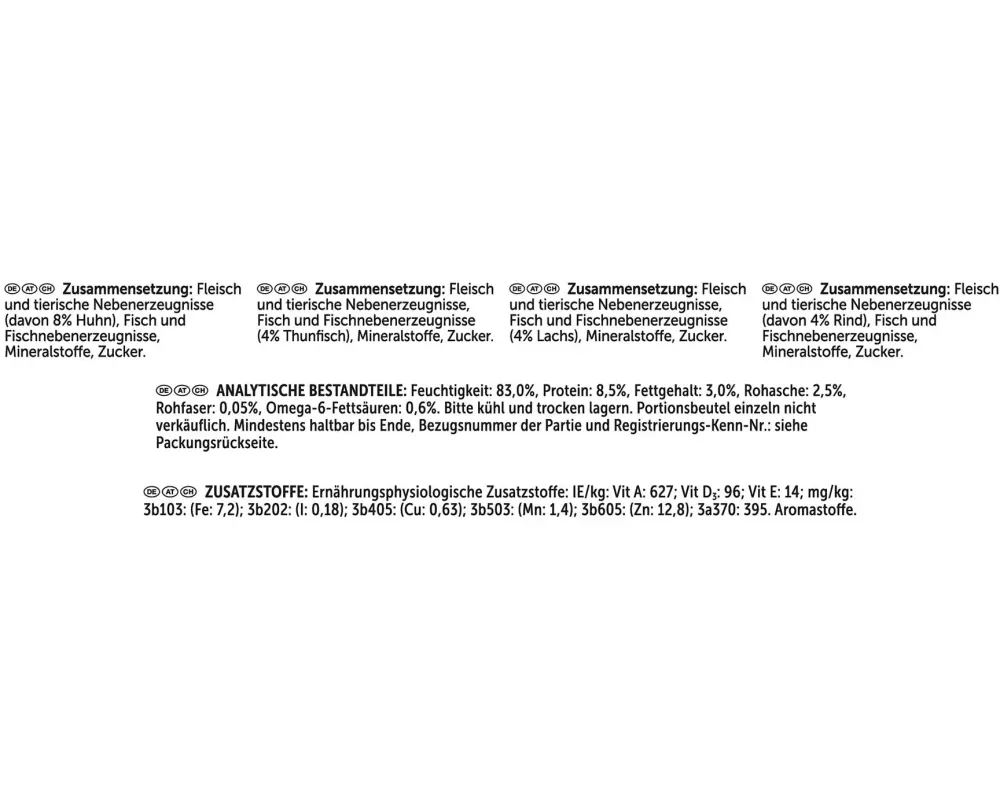 DE AT CH Zusammensetzung: Fleisch und tierische Nebenerzeugnisse (davon 8% Huhn), Fisch und Fischnebenerzeugnisse, Mineralstoffe, Zucker.

DE AT CH Zusammensetzung: Fleisch und tierische Nebenerzeugnisse, Fisch und Fischnebenerzeugnisse (4% Thunfisch), Mineralstoffe, Zucker.

DE AT CH Zusammensetzung: Fleisch und tierische Nebenerzeugnisse, Fisch und Fischnebenerzeugnisse (4% Lachs), Mineralstoffe, Zucker.

DE AT CH Zusammensetzung: Fleisch und tierische Nebenerzeugnisse (davon 4% Rind), Fisch und Fischnebenerzeugnisse, Mineralstoffe, Zucker.

DE AT CH ANALYTISCHE BESTANDTEILE: Feuchtigkeit: 83,0%, Protein: 8,5%, Fettgehalt: 3,0%, Rohasche: 2,5%, Rohfaser: 0,05%, Omega-6-Fettsäuren: 0,6%. Bitte kühl und trocken lagern. Portionsbeutel einzeln nicht verkäuflich. Mindestens haltbar bis Ende, Bezugsnummer der Partie und Registrierungs-Kenn-Nr.: siehe Packungsrückseite.

DE AT CH ZUSATZSTOFFE: Ernährungsphysiologische Zusatzstoffe: IE/kg: Vit A: 627; Vit $D_3$: 96; Vit E: 14; mg/kg: 3b103: (Fe: 7,2); 3b202: (I: 0,18); 3b405: (Cu: 0,63); 3b503: (Mn: 1,4); 3b605: (Zn: 12,8); 3a370: 395. Aromastoffe.